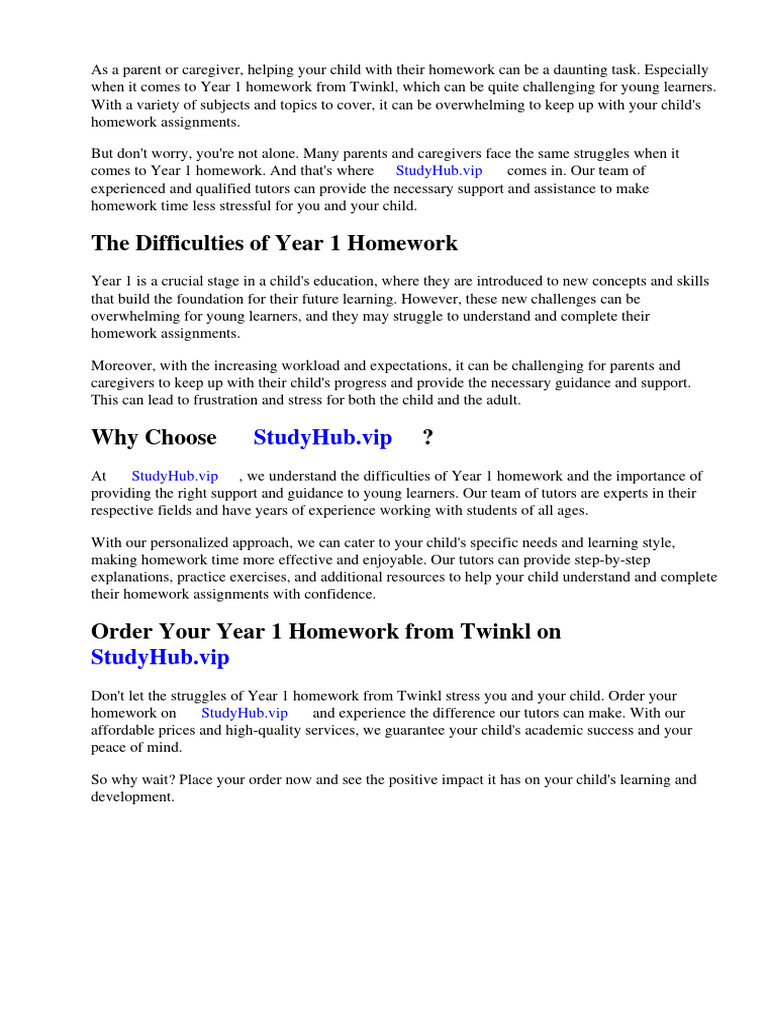 As a parent or caregiver, helping your child with their homework can be a daunting task. Especially when it comes to Year 1 homework from Twinkl, which can be quite challenging for young learners. With a variety of subjects and topics to cover, it can be overwhelming to keep up with your child's homework assignments.

But don't worry, you're not alone. Many parents and caregivers face the same struggles when it comes to Year 1 homework. And that's where StudyHub.vip comes in. Our team of experienced and qualified tutors can provide the necessary support and assistance to make homework time less stressful for you and your child.

The Difficulties of Year 1 Homework

Year 1 is a crucial stage in a child's education, where they are introduced to new concepts and skills that build the foundation for their future learning. However, these new challenges can be overwhelming for young learners, and they may struggle to understand and complete their homework assignments.

Moreover, with the increasing workload and expectations, it can be challenging for parents and caregivers to keep up with their child's progress and provide the necessary guidance and support. This can lead to frustration and stress for both the child and the adult.

Why Choose StudyHub.vip ?

At StudyHub.vip , we understand the difficulties of Year 1 homework and the importance of providing the right support and guidance to young learners. Our team of tutors are experts in their respective fields and have years of experience working with students of all ages.

With our personalized approach, we can cater to your child's specific needs and learning style, making homework time more effective and enjoyable. Our tutors can provide step-by-step explanations, practice exercises, and additional resources to help your child understand and complete their homework assignments with confidence.

Order Your Year 1 Homework from Twinkl on StudyHub.vip

Don't let the struggles of Year 1 homework from Twinkl stress you and your child. Order your homework on StudyHub.vip and experience the difference our tutors can make. With our affordable prices and high-quality services, we guarantee your child's academic success and your peace of mind.

So why wait? Place your order now and see the positive impact it has on your child's learning and development.